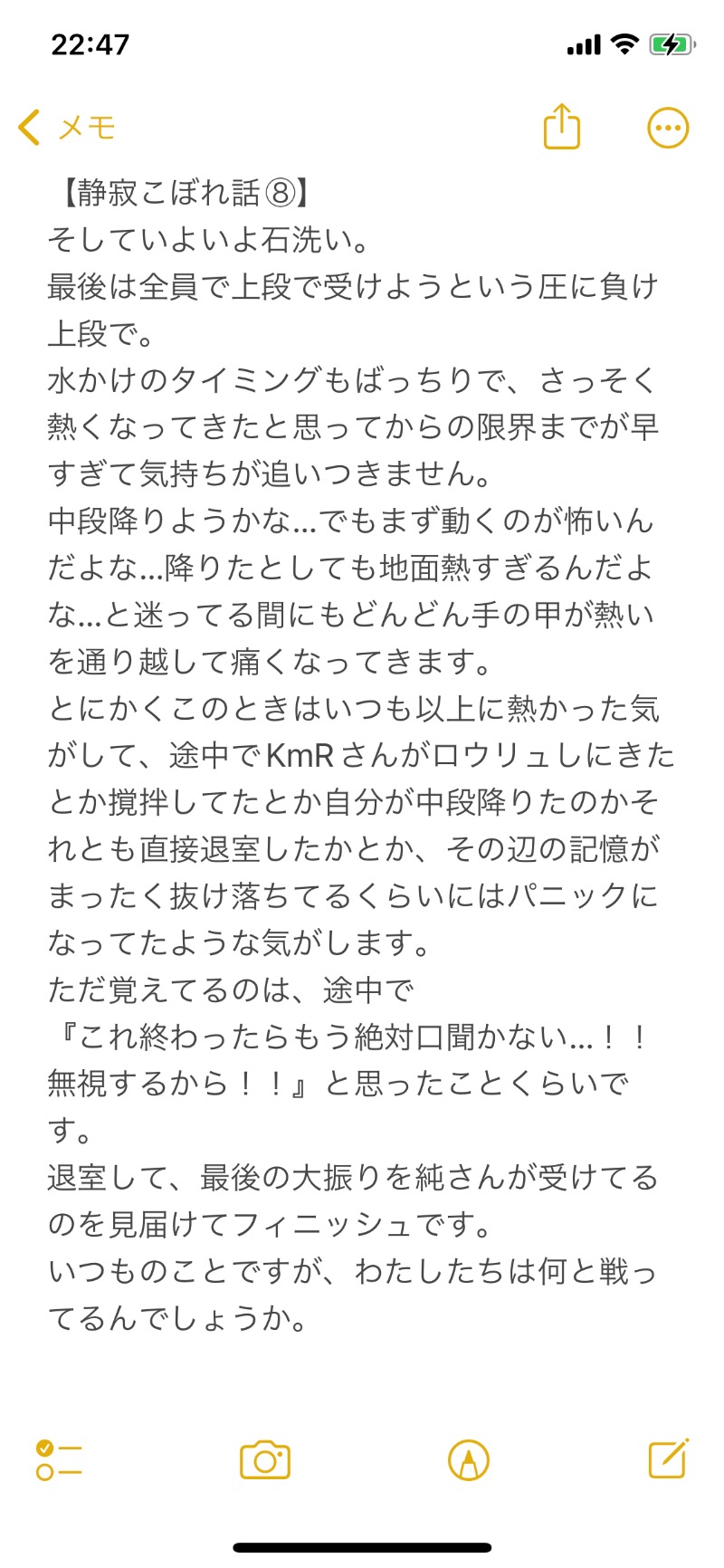 22:47

メモ

【静寂こぼれ話⑧】
そしていよいよ石洗い。
最後は全員で上段で受けようという圧に負け上段で。
水かけのタイミングもばっちりで、さっそく熱くなってきたと思ってからの限界までが早すぎて気持ちが追いつきません。
中段降りようかな…でもまず動くのが怖いんだよな…降りたとしても地面熱すぎるんだよな…と迷ってる間にもどんどん手の甲が熱いを通り越して痛くなってきます。
とにかくこのときはいつも以上に熱かった気がして、途中でKmRさんがロウリュしにきたとか撹拌してたとか自分が中段降りたのかそれとも直接退室したかとか、その辺の記憶がまったく抜け落ちてるくらいにはパニックになってたような気がします。
ただ覚えてるのは、途中で
『これ終わったらもう絶対口聞かない…！！無視するから！！』と思ったことくらいです。
退室して、最後の大振りを純さんが受けてるのを見届けてフィニッシュです。
いつものことですが、わたしたちは何と戦ってるんでしょうか。